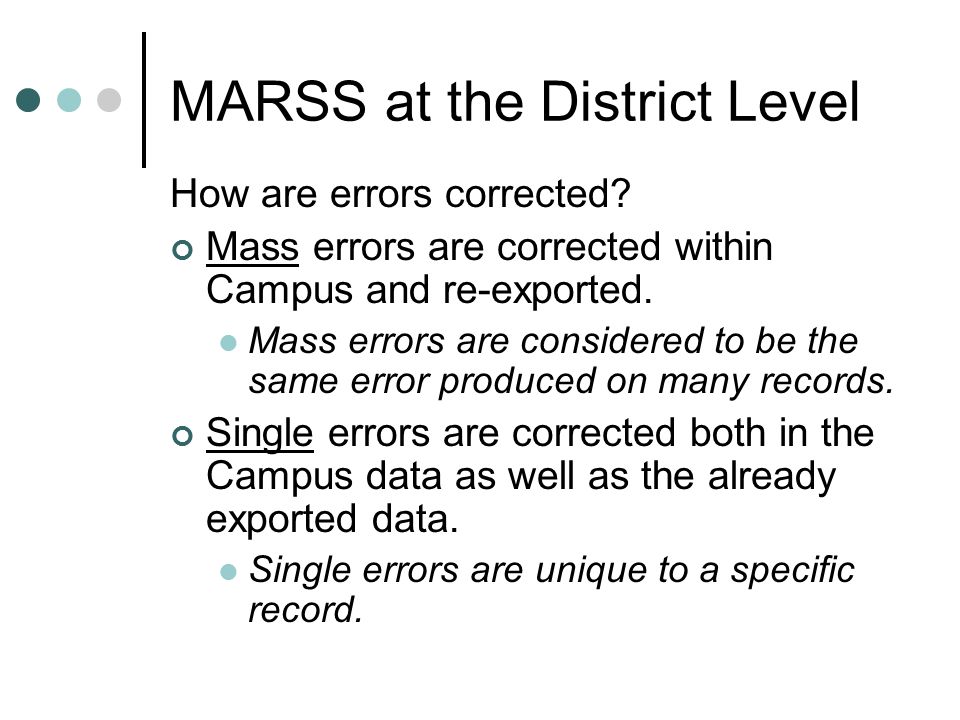 MARSS at the District Level

How are errors corrected?

Mass errors are corrected within Campus and re-exported.

Mass errors are considered to be the same error produced on many records.

Single errors are corrected both in the Campus data as well as the already exported data.

Single errors are unique to a specific record.